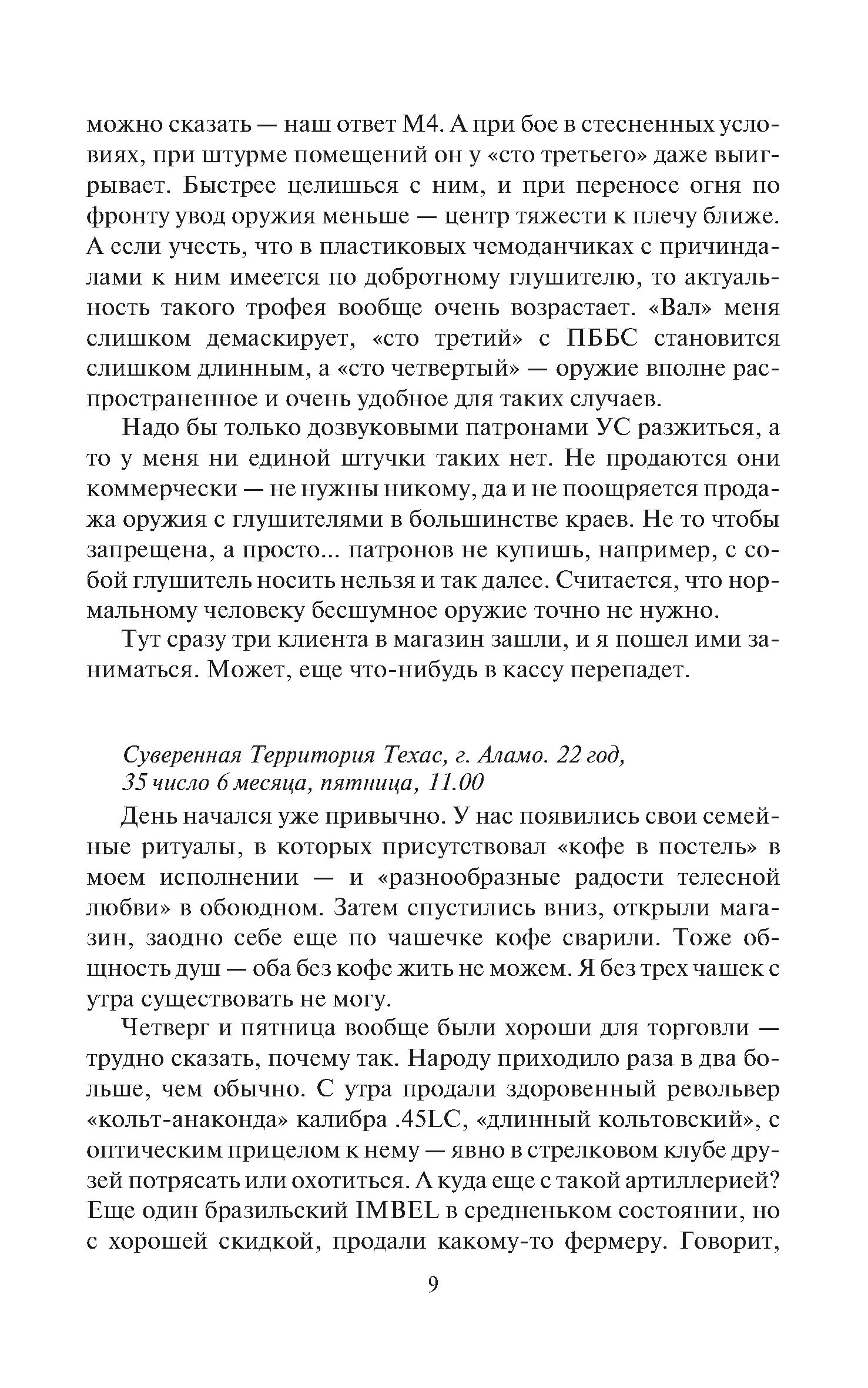 можно сказать — наш ответ М4. А при бое в стесненных условиях, при штурме помещений он у «сто третьего» даже выигрывает. Быстрее целишься с ним, и при переносе огня по фронту увод оружия меньше — центр тяжести к плечу ближе. А если учесть, что в пластиковых чемоданчиках с причиндалами к ним имеется по добротному глушителю, то актуальность такого трофея вообще очень возрастает. «Вал» меня слишком демаскирует, «сто третий» с ПББС становится слишком длинным, а «сто четвертый» — оружие вполне распространенное и очень удобное для таких случаев.

Надо бы только дозвуковыми патронами УС разжиться, а то у меня ни единой штучки таких нет. Не продаются они коммерчески — не нужны никому, да и не поощряется продажа оружия с глушителями в большинстве краев. Не то чтобы запрещена, а просто... патронов не купишь, например, с собой глушитель носить нельзя и так далее. Считается, что нормальному человеку бесшумное оружие точно не нужно.

Тут сразу три клиента в магазин зашли, и я пошел ими заниматься. Может, еще что-нибудь в кассу перепадет.

Суверенная Территория Техас, г. Аламо. 22 год, 35 число 6 месяца, пятница, 11.00

День начался уже привычно. У нас появились свои семейные ритуалы, в которых присутствовал «кофе в постель» в моем исполнении — и «разнообразные радости телесной любви» в обоюдном. Затем спустились вниз, открыли магазин, заодно себе еще по чашечке кофе сварили. Тоже общность душ — оба без кофе жить не можем. Я без трех чашек с утра существовать не могу.

Четверг и пятница вообще были хороши для торговли — трудно сказать, почему так. Народу приходило раза в два больше, чем обычно. С утра продали здоровенный револьвер «кольт-анаконда» калибра .45LC, «длинный кольтовский», с оптическим прицелом к нему — явно в стрелковом клубе друзей потрясать или охотиться. А куда еще с такой артиллерией? Еще один бразильский IMBEL в средненьком состоянии, но с хорошей скидкой, продали какому-то фермеру. Говорит,

9